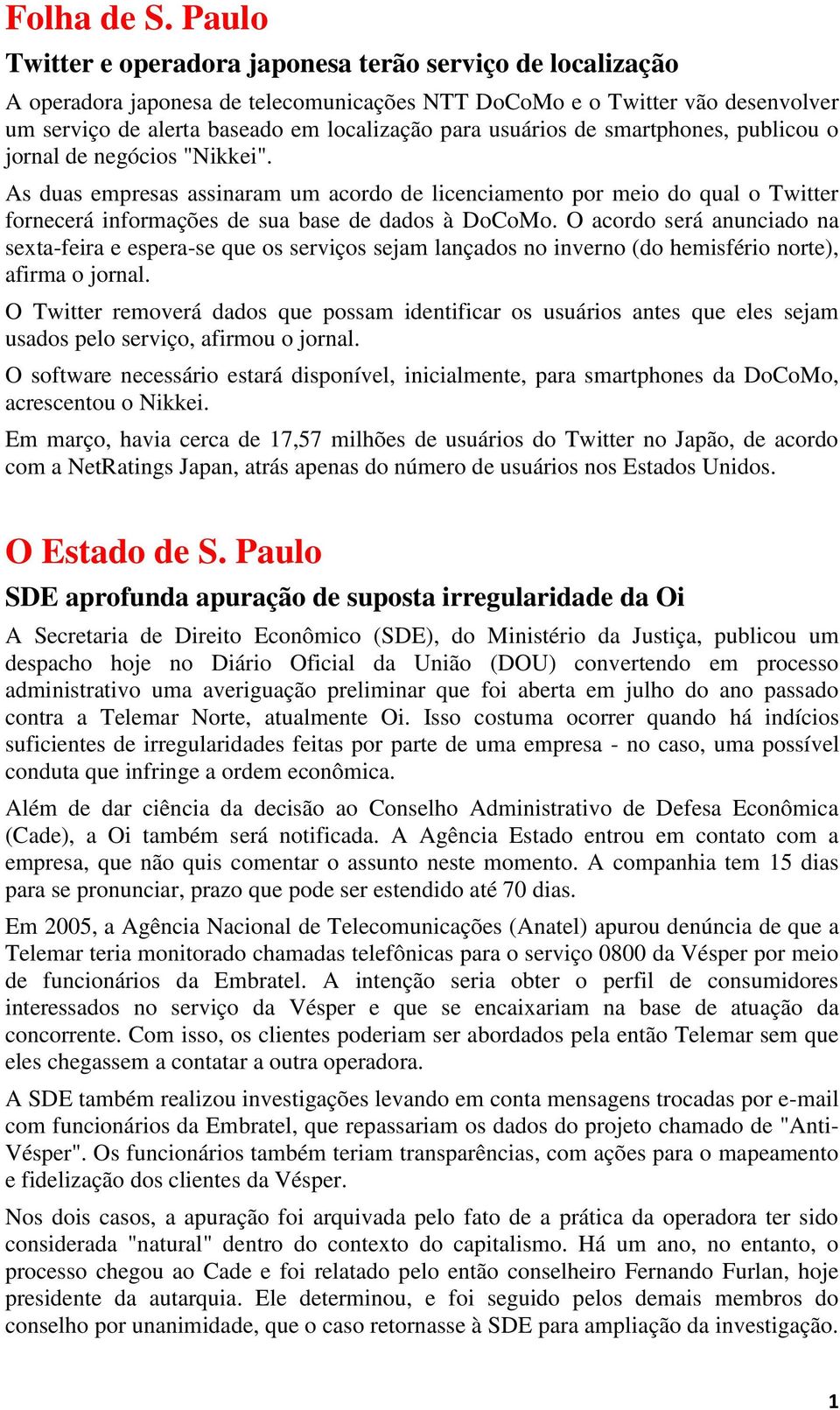 Folha de S. Paulo

Twitter e operadora japonesa terão serviço de localização

A operadora japonesa de telecomunicações NTT DoCoMo e o Twitter vão desenvolver um serviço de alerta baseado em localização para usuários de smartphones, publicou o jornal de negócios "Nikkei".

As duas empresas assinaram um acordo de licenciamento por meio do qual o Twitter fornecerá informações de sua base de dados à DoCoMo. O acordo será anunciado na sexta-feira e espera-se que os serviços sejam lançados no inverno (do hemisfério norte), afirma o jornal.

O Twitter removerá dados que possam identificar os usuários antes que eles sejam usados pelo serviço, afirmou o jornal.

O software necessário estará disponível, inicialmente, para smartphones da DoCoMo, acrescentou o Nikkei.

Em março, havia cerca de 17,57 milhões de usuários do Twitter no Japão, de acordo com a NetRatings Japan, atrás apenas do número de usuários nos Estados Unidos.

O Estado de S. Paulo

SDE aprofunda apuração de suposta irregularidade da Oi

A Secretaria de Direito Econômico (SDE), do Ministério da Justiça, publicou um despacho hoje no Diário Oficial da União (DOU) convertendo em processo administrativo uma averiguação preliminar que foi aberta em julho do ano passado contra a Telemar Norte, atualmente Oi. Isso costuma ocorrer quando há indícios suficientes de irregularidades feitas por parte de uma empresa - no caso, uma possível conduta que infringe a ordem econômica.

Além de dar ciência da decisão ao Conselho Administrativo de Defesa Econômica (Cade), a Oi também será notificada. A Agência Estado entrou em contato com a empresa, que não quis comentar o assunto neste momento. A companhia tem 15 dias para se pronunciar, prazo que pode ser estendido até 70 dias.

Em 2005, a Agência Nacional de Telecomunicações (Anatel) apurou denúncia de que a Telemar teria monitorado chamadas telefônicas para o serviço 0800 da Vésper por meio de funcionários da Embratel. A intenção seria obter o perfil de consumidores interessados no serviço da Vésper e que se encaixariam na base de atuação da concorrente. Com isso, os clientes poderiam ser abordados pela então Telemar sem que eles chegassem a contatar a outra operadora.

A SDE também realizou investigações levando em conta mensagens trocadas por e-mail com funcionários da Embratel, que repassariam os dados do projeto chamado de "Anti-Vésper". Os funcionários também teriam transparências, com ações para o mapeamento e fidelização dos clientes da Vésper.

Nos dois casos, a apuração foi arquivada pelo fato de a prática da operadora ter sido considerada "natural" dentro do contexto do capitalismo. Há um ano, no entanto, o processo chegou ao Cade e foi relatado pelo então conselheiro Fernando Furlan, hoje presidente da autarquia. Ele determinou, e foi seguido pelos demais membros do conselho por unanimidade, que o caso retornasse à SDE para ampliação da investigação.

1